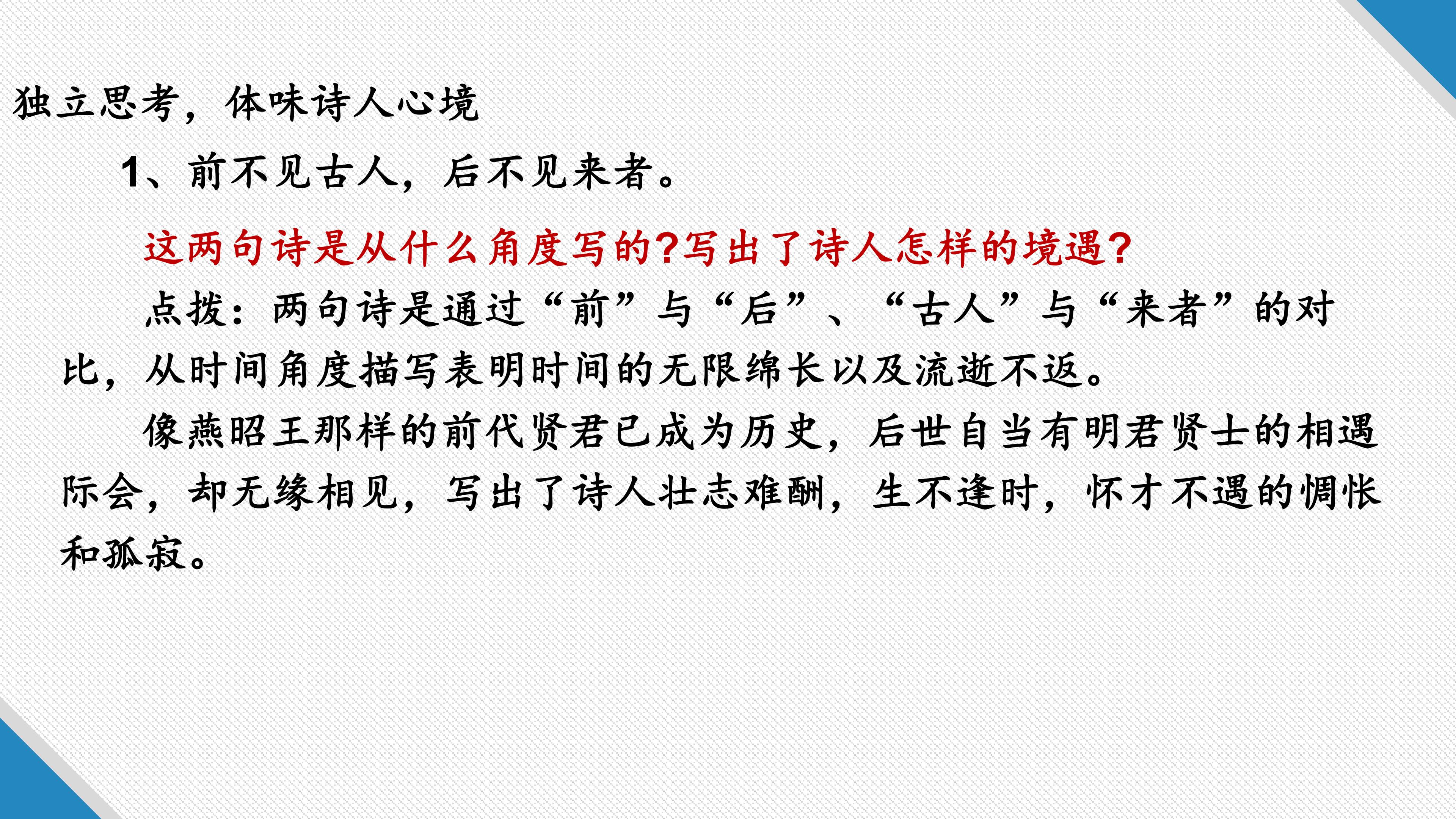 独立思考，体味诗人心境

1、前不见古人，后不见来者。

这两句诗是从什么角度写的?写出了诗人怎样的境遇?

点拨：两句诗是通过“前”与“后”、“古人”与“来者”的对比，从时间角度描写表明时间的无限绵长以及流逝不返。

像燕昭王那样的前代贤君已成为历史，后世自当有明君贤士的相遇际会，却无缘相见，写出了诗人壮志难酬，生不逢时，怀才不遇的惆怅和孤寂。